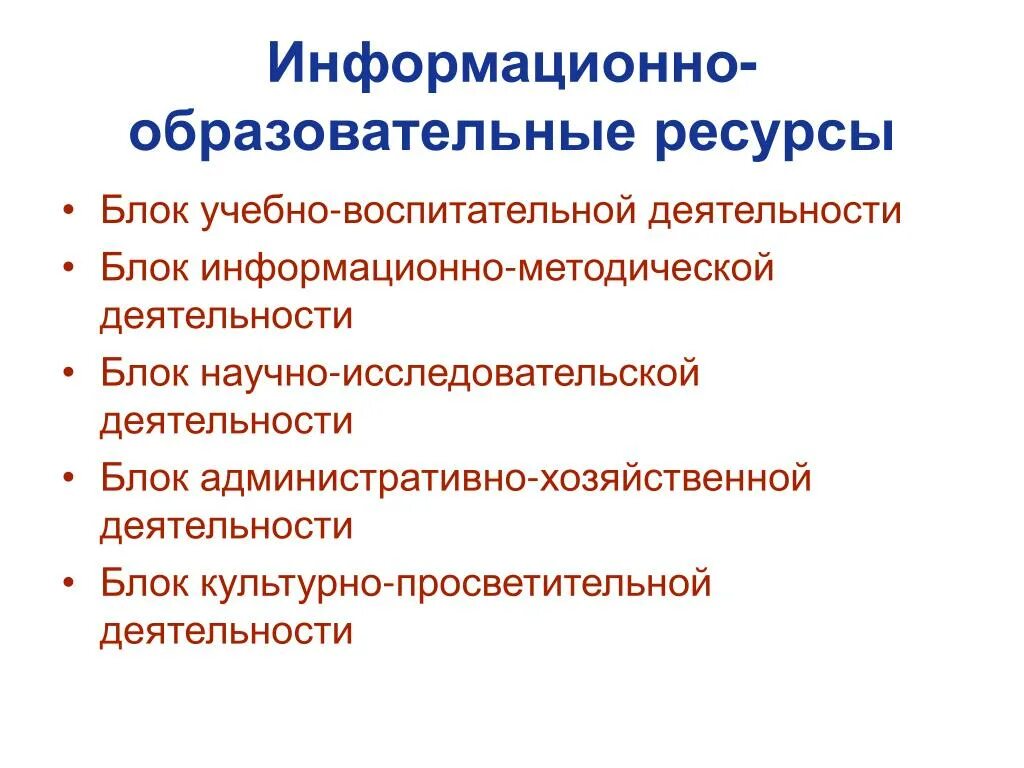 Информационно-образовательные ресурсы

• Блок учебно-воспитательной деятельности
• Блок информационно-методической деятельности
• Блок научно-исследовательской деятельности
• Блок административно-хозяйственной деятельности
• Блок культурно-просветительной деятельности